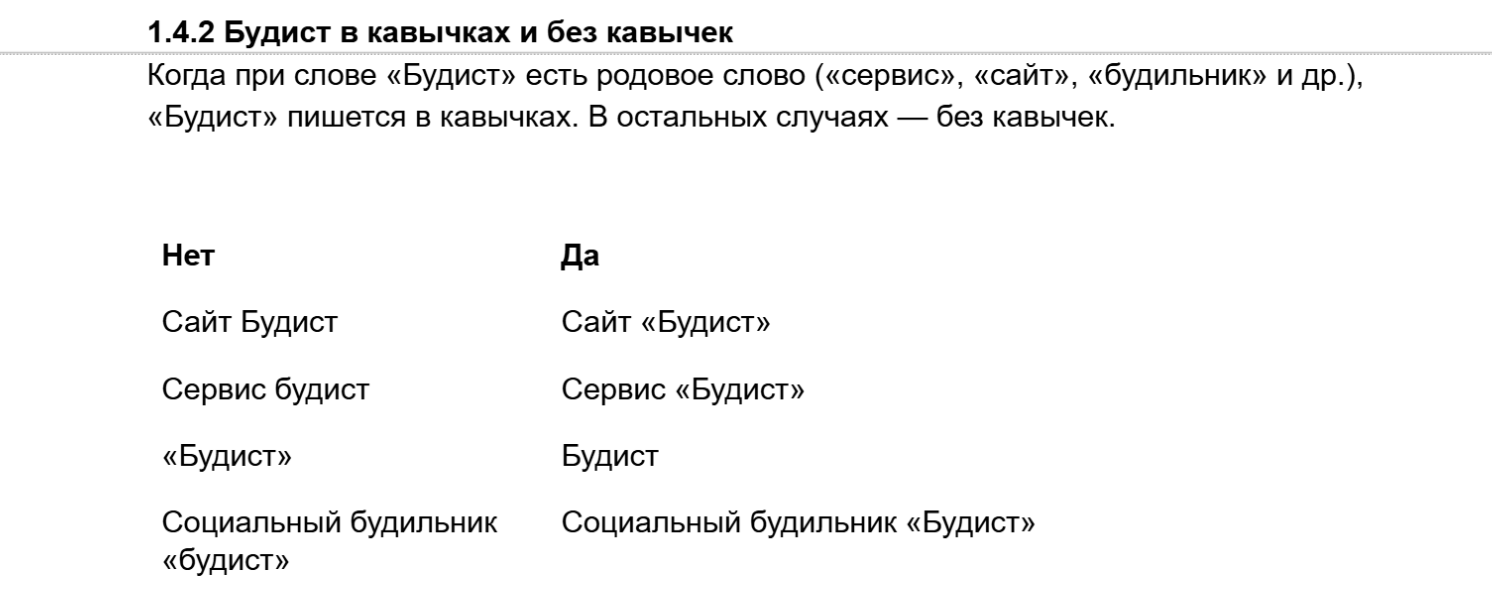 1.4.2 Будист в кавычках и без кавычек

Когда при слове «Будист» есть родовое слово («сервис», «сайт», «будильник» и др.), «Будист» пишется в кавычках. В остальных случаях — без кавычек.

| Нет | Да |
|---|---|
| Сайт Будист | Сайт «Будист» |
| Сервис будист | Сервис «Будист» |
| «Будист» | Будист |
| Социальный будильник «будист» | Социальный будильник «Будист» |